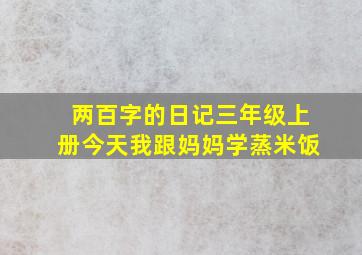 两百字的日记三年级上册今天我跟妈妈学蒸米饭